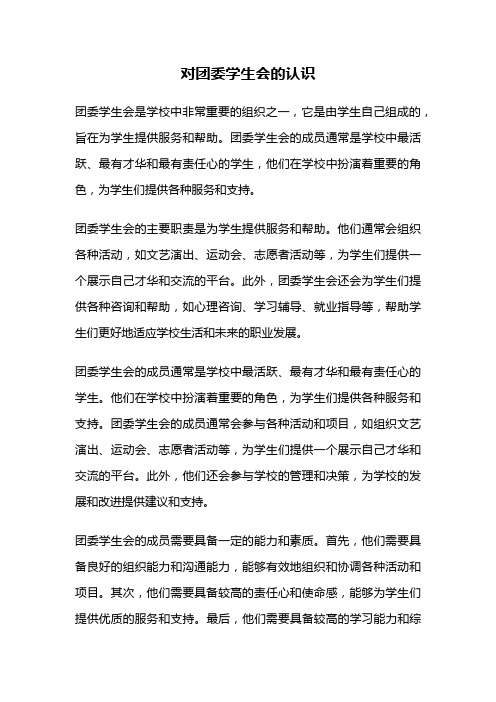 对团委学生会的认识

团委学生会是学校中非常重要的组织之一，它是由学生自己组成的，旨在为学生提供服务和帮助。团委学生会的成员通常是学校中最活跃、最有才华和最有责任心的学生，他们在学校中扮演着重要的角色，为学生们提供各种服务和支持。

团委学生会的主要职责是为学生提供服务和帮助。他们通常会组织各种活动，如文艺演出、运动会、志愿者活动等，为学生们提供一个展示自己才华和交流的平台。此外，团委学生会还会为学生们提供各种咨询和帮助，如心理咨询、学习辅导、就业指导等，帮助学生们更好地适应学校生活和未来的职业发展。

团委学生会的成员通常是学校中最活跃、最有才华和最有责任心的学生。他们在学校中扮演着重要的角色，为学生们提供各种服务和支持。团委学生会的成员通常会参与各种活动和项目，如组织文艺演出、运动会、志愿者活动等，为学生们提供一个展示自己才华和交流的平台。此外，他们还会参与学校的管理和决策，为学校的发展和改进提供建议和支持。

团委学生会的成员需要具备一定的能力和素质。首先，他们需要具备良好的组织能力和沟通能力，能够有效地组织和协调各种活动和项目。其次，他们需要具备较高的责任心和使命感，能够为学生们提供优质的服务和支持。最后，他们需要具备较高的学习能力和综